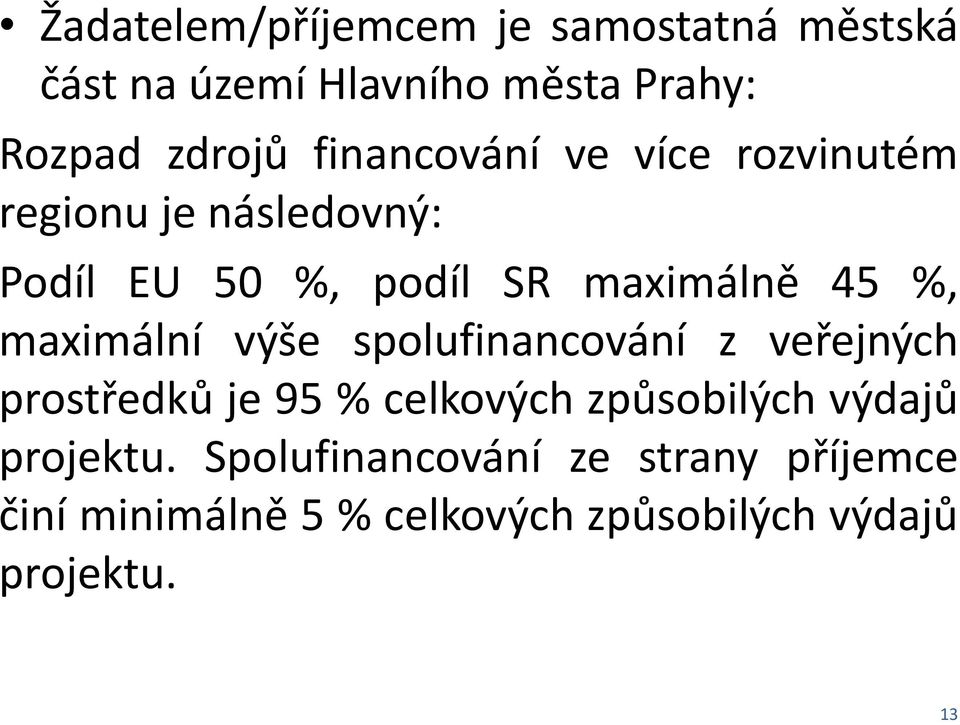 • Žadatelem/příjemcem je samostatná městská část na území Hlavního města Prahy:

Rozpad zdrojů financování ve více rozvinutém regionu je následovný:

Podíl EU 50 %, podíl SR maximálně 45 %, maximální výše spolufinancování z veřejných prostředků je 95 % celkových způsobilých výdajů projektu. Spolufinancování ze strany příjemce činí minimálně 5 % celkových způsobilých výdajů projektu.

13